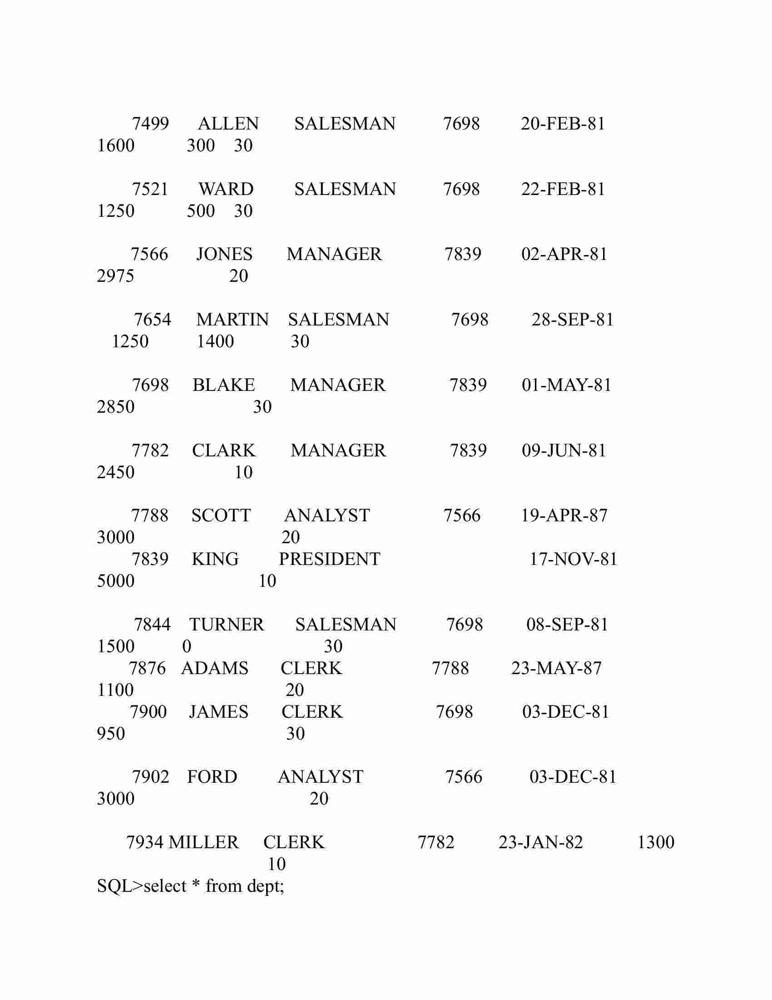 7499 ALLEN SALESMAN 7698 20-FEB-81
1600 300 30

7521 WARD SALESMAN 7698 22-FEB-81
1250 500 30

7566 JONES MANAGER 7839 02-APR-81
2975 20

7654 MARTIN SALESMAN 7698 28-SEP-81
1250 1400 30

7698 BLAKE MANAGER 7839 01-MAY-81
2850 30

7782 CLARK MANAGER 7839 09-JUN-81
2450 10

7788 SCOTT ANALYST 7566 19-APR-87
3000 20
7839 KING PRESIDENT 17-NOV-81
5000 10

7844 TURNER SALESMAN 7698 08-SEP-81
1500 0 30
7876 ADAMS CLERK 7788 23-MAY-87
1100 20
7900 JAMES CLERK 7698 03-DEC-81
950 30

7902 FORD ANALYST 7566 03-DEC-81
3000 20

7934 MILLER CLERK 7782 23-JAN-82 1300
10
SQL>select * from dept;